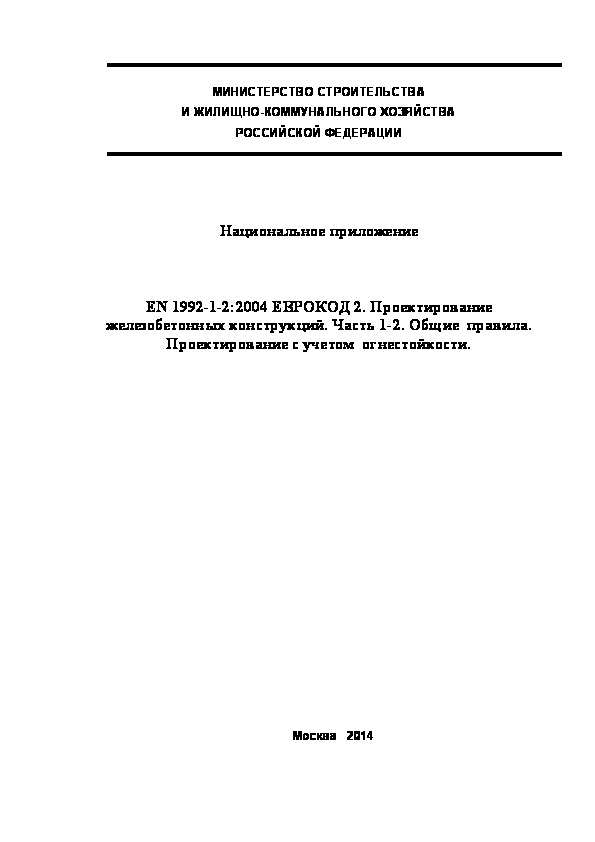 МИНИСТЕРСТВО СТРОИТЕЛЬСТВА
И ЖИЛИЩНО-КОММУНАЛЬНОГО ХОЗЯЙСТВА
РОССИЙСКОЙ ФЕДЕРАЦИИ

Национальное приложение

EN 1992-1-2:2004 ЕВРОКОД 2. Проектирование железобетонных конструкций. Часть 1-2. Общие правила. Проектирование с учетом огнестойкости.

Москва 2014